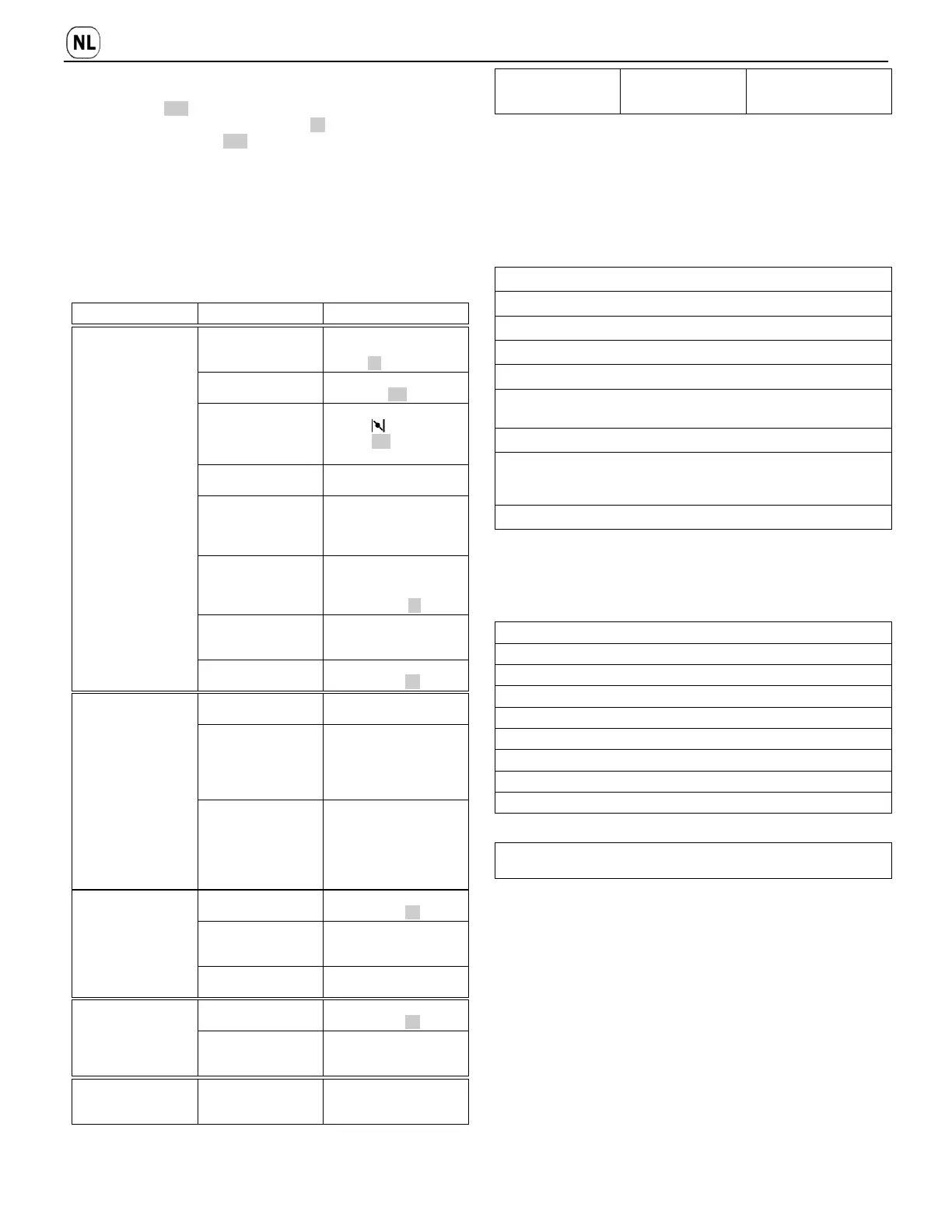 NL